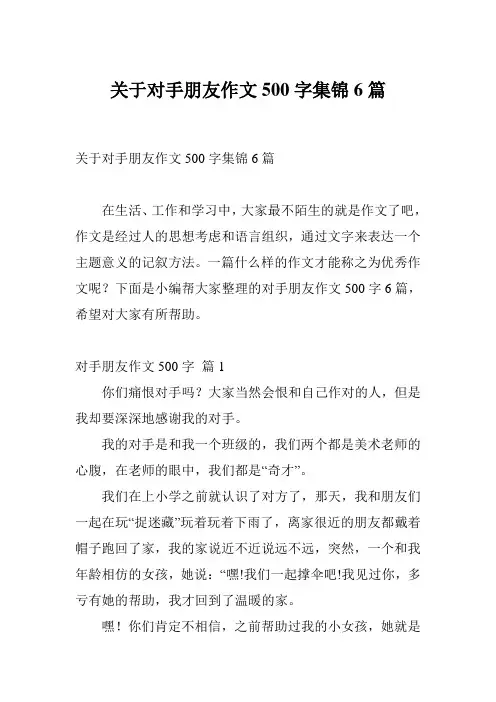 关于对手朋友作文 500 字集锦 6 篇

关于对手朋友作文 500 字集锦 6 篇

在生活、工作和学习中，大家最不陌生的就是作文了吧，作文是经过人的思想考虑和语言组织，通过文字来表达一个主题意义的记叙方法。一篇什么样的作文才能称之为优秀作文呢？下面是小编帮大家整理的对手朋友作文 500 字 6 篇，希望对大家有所帮助。

对手朋友作文 500 字 篇 1

你们痛恨对手吗？大家当然会恨和自己作对的人，但是我却要深深地感谢我的对手。

我的对手是和我一个班级的，我们两个都是美术老师的心腹，在老师的眼中，我们都是“奇才”。

我们在上小学之前就认识了对方了，那天，我和朋友们一起在玩“捉迷藏”玩着玩着下雨了，离家很近的朋友都戴着帽子跑回了家，我的家说近不近说远不远，突然，一个和我年龄相仿的女孩，她说：“嘿!我们一起撑伞吧!我见过你，多亏有她的帮助，我才回到了温暖的家。

嘿！你们肯定不相信，之前帮助过我的小女孩，她就是